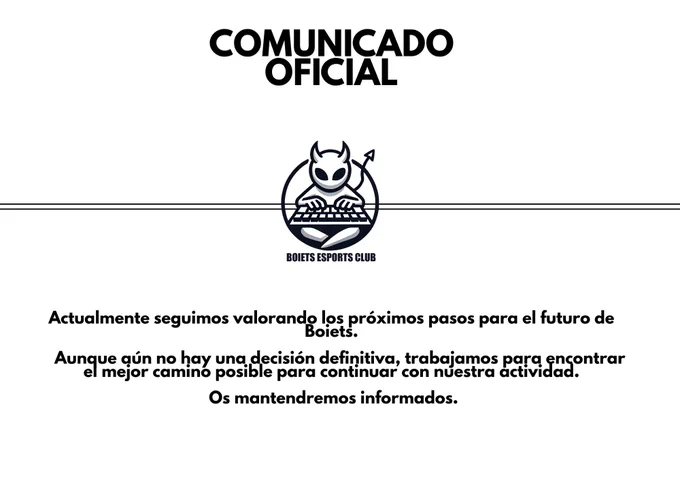 COMUNICADO
OFICIAL

BOIETS ESPORTS CLUB

Actualmente seguimos valorando los próximos pasos para el futuro de Boiets.

Aunque aún no hay una decisión definitiva, trabajamos para encontrar el mejor camino posible para continuar con nuestra actividad.

Os mantendremos informados.